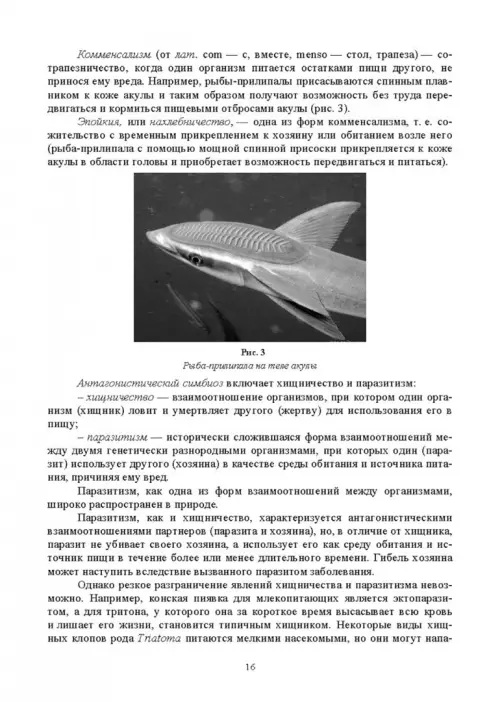 Комменсализм (от лат. com — с, вместе, menso — стол, трапеза) — сотрапезничество, когда один организм питается остатками пищи другого, не принося ему вреда. Например, рыбы-прилипалы присасываются спинным плавником к коже акулы и таким образом получают возможность без труда передвигаться и кормиться пищевыми отбросами акулы (рис. 3).

Эпойкия, или нахлебничество, — одна из форм комменсализма, т. е. сожительство с временным прикреплением к хозяину или обитанием возле него (рыба-прилипала с помощью мощной спинной присоски прикрепляется к коже акулы в области головы и приобретает возможность передвигаться и питаться).

Рис. 3
Рыба-прилипала на теле акулы

Антагонистический симбиоз включает хищничество и паразитизм:

– хищничество — взаимоотношение организмов, при котором один организм (хищник) ловит и умертвляет другого (жертву) для использования его в пищу;

– паразитизм — исторически сложившаяся форма взаимоотношений между двумя генетически разнородными организмами, при которых один (паразит) использует другого (хозяина) в качестве среды обитания и источника питания, причиняя ему вред.

Паразитизм, как одна из форм взаимоотношений между организмами, широко распространен в природе.

Паразитизм, как и хищничество, характеризуется антагонистическими взаимоотношениями партнеров (паразита и хозяина), но, в отличие от хищника, паразит не убивает своего хозяина, а использует его как среду обитания и источник пищи в течение более или менее длительного времени. Гибель хозяина может наступить вследствие вызванного паразитом заболевания.

Однако резкое разграничение явлений хищничества и паразитизма невозможно. Например, конская пиявка для млекопитающих является эктопаразитом, а для тритона, у которого она за короткое время высасывает всю кровь и лишает его жизни, становится типичным хищником. Некоторые виды хищных клопов рода Triatoma питаются мелкими насекомыми, но они могут напа-

16